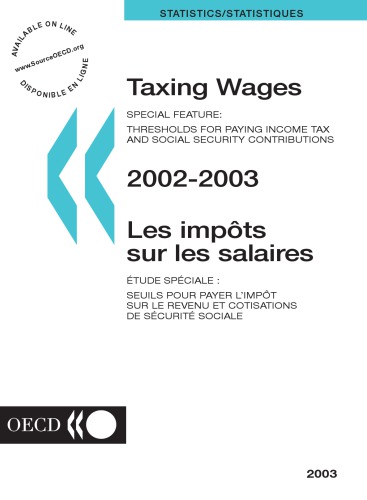 STATISTICS/STATISTIQUES

AVAILABLE ON LINE
www.SourceOECD.org
DISPONIBLE EN LIGNE

Taxing Wages

SPECIAL FEATURE:

THRESHOLDS FOR PAYING INCOME TAX AND SOCIAL SECURITY CONTRIBUTIONS

2002-2003

Les impôts sur les salaires

ÉTUDE SPÉCIALE :

SEUILS POUR PAYER L'IMPÔT SUR LE REVENU ET COTISATIONS DE SÉCURITÉ SOCIALE

OECD

2003